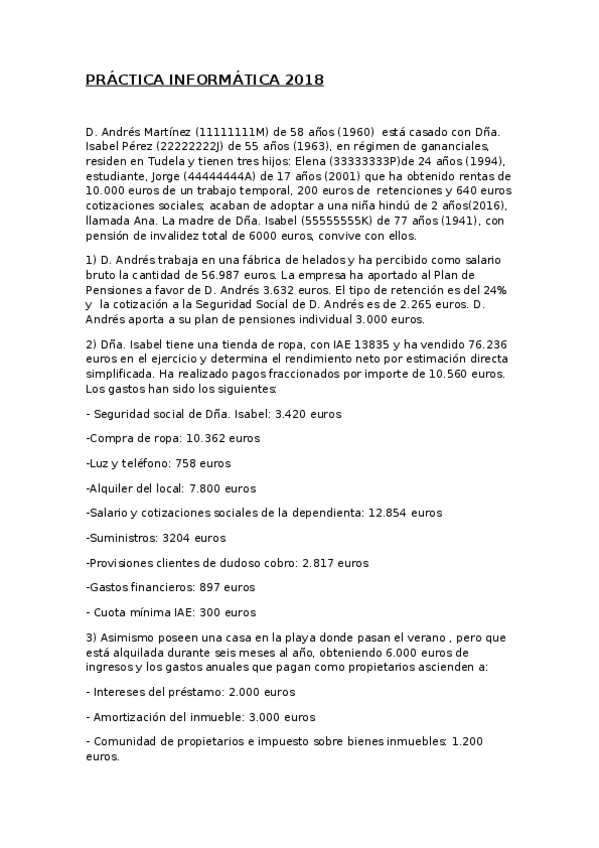 PRÁCTICA INFORMÁTICA 2018

D. Andrés Martínez (11111111M) de 58 años (1960) está casado con Dña. Isabel Pérez (22222222J) de 55 años (1963), en régimen de gananciales, residen en Tudela y tienen tres hijos: Elena (33333333P)de 24 años (1994), estudiante, Jorge (44444444A) de 17 años (2001) que ha obtenido rentas de 10.000 euros de un trabajo temporal, 200 euros de retenciones y 640 euros cotizaciones sociales; acaban de adoptar a una niña hindú de 2 años(2016), llamada Ana. La madre de Dña. Isabel (55555555K) de 77 años (1941), con pensión de invalidez total de 6000 euros, convive con ellos.

1) D. Andrés trabaja en una fábrica de helados y ha percibido como salario bruto la cantidad de 56.987 euros. La empresa ha aportado al Plan de Pensiones a favor de D. Andrés 3.632 euros. El tipo de retención es del 24% y la cotización a la Seguridad Social de D. Andrés es de 2.265 euros. D. Andrés aporta a su plan de pensiones individual 3.000 euros.

2) Dña. Isabel tiene una tienda de ropa, con IAE 13835 y ha vendido 76.236 euros en el ejercicio y determina el rendimiento neto por estimación directa simplificada. Ha realizado pagos fraccionados por importe de 10.560 euros. Los gastos han sido los siguientes:

- Seguridad social de Dña. Isabel: 3.420 euros

-Compra de ropa: 10.362 euros

-Luz y teléfono: 758 euros

-Alquiler del local: 7.800 euros

-Salario y cotizaciones sociales de la dependienta: 12.854 euros

-Suministros: 3204 euros

-Provisiones clientes de dudoso cobro: 2.817 euros

-Gastos financieros: 897 euros

- Cuota mínima IAE: 300 euros

3) Asimismo poseen una casa en la playa donde pasan el verano , pero que está alquilada durante seis meses al año, obteniendo 6.000 euros de ingresos y los gastos anuales que pagan como propietarios ascienden a:

- Intereses del préstamo: 2.000 euros

- Amortización del inmueble: 3.000 euros

- Comunidad de propietarios e impuesto sobre bienes inmuebles: 1.200 euros.